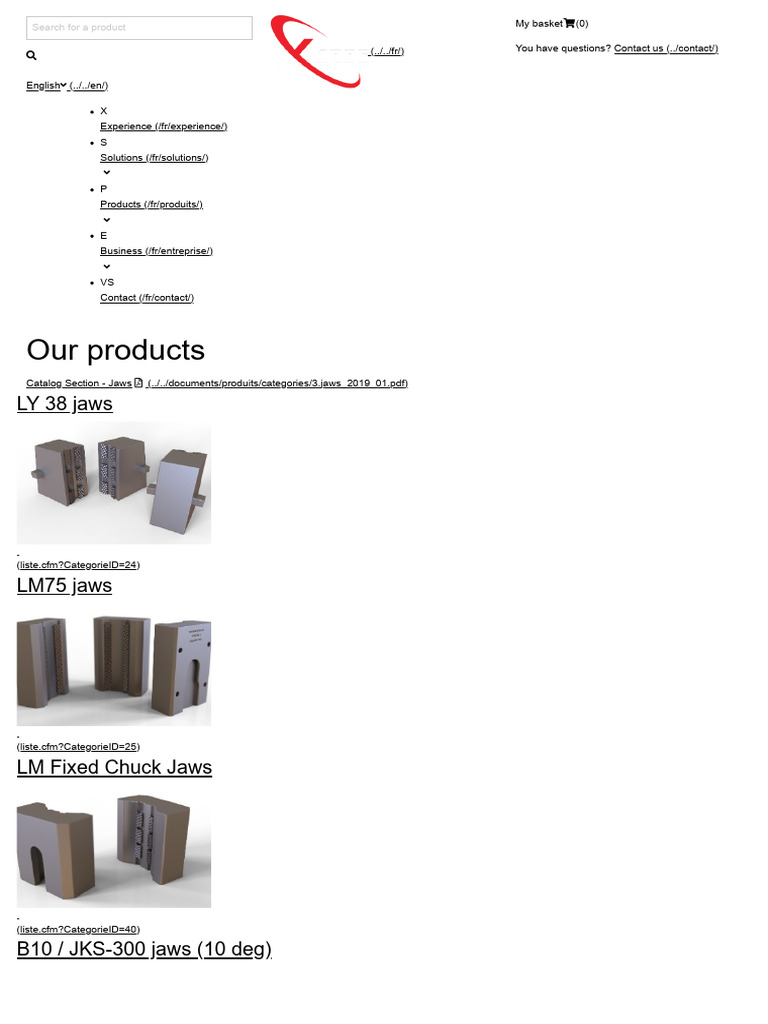 Search for a product

(../../fr/)

My basket (0)

You have questions? Contact us (../contact/)

English (../../en/)

- X
Experience (/fr/experience/)
- S
Solutions (/fr/solutions/)
- P
Products (/fr/produits/)
- E
Business (/fr/entreprise/)
- VS
Contact (/fr/contact/)

Our products

Catalog Section - Jaws (../../documents/produits/categories/3.jaws_2019_01.pdf)

LY 38 jaws

(liste.cfm?CategorieID=24)

LM75 jaws

(liste.cfm?CategorieID=25)

LM Fixed Chuck Jaws

(liste.cfm?CategorieID=40)

B10 / JKS-300 jaws (10 deg)